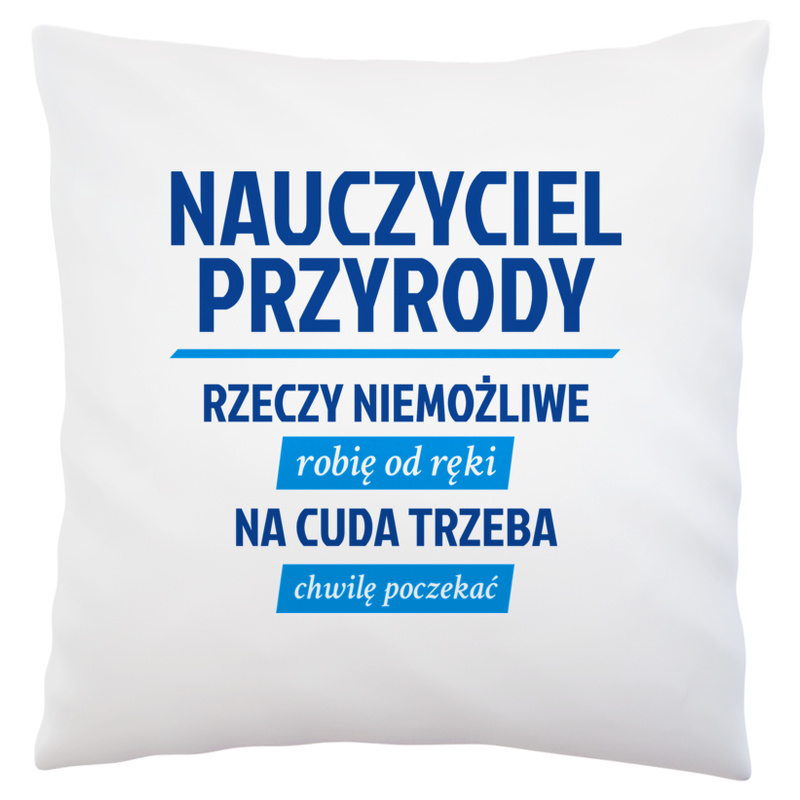 NAUCZYCIEL PRZYRODY

RZECZY NIEMOŻLIWE

robię od ręki

NA CUDA TRZEBA

chwilę poczekać